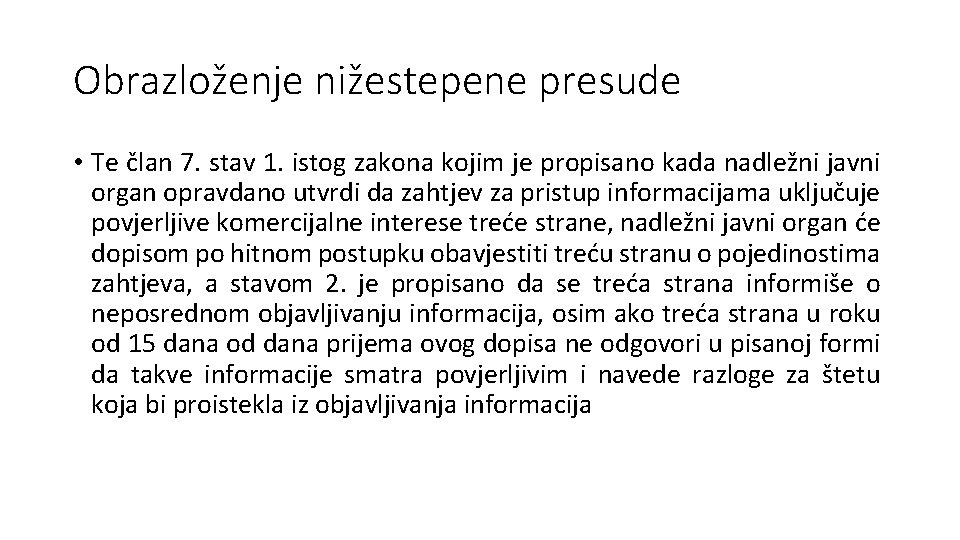 Obrazloženje nižestepene presude

• Te član 7. stav 1. istog zakona kojim je propisano kada nadležni javni organ opravdano utvrdi da zahtjev za pristup informacijama uključuje povjerljive komercijalne interese treće strane, nadležni javni organ će dopisom po hitnom postupku obavjestiti treću stranu o pojedinostima zahtjeva, a stavom 2. je propisano da se treća strana informiše o neposrednom objavljivanju informacija, osim ako treća strana u roku od 15 dana od dana prijema ovog dopisa ne odgovori u pisanoj formi da takve informacije smatra povjerljivim i navede razloge za štetu koja bi proistekla iz objavljivanja informacija